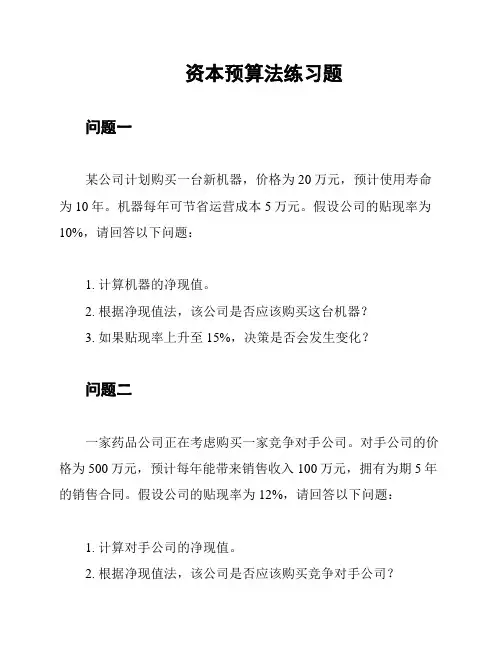 资本预算法练习题

问题一

某公司计划购买一台新机器，价格为 20 万元，预计使用寿命为 10 年。机器每年可节省运营成本 5 万元。假设公司的贴现率为 10%，请回答以下问题：

1. 计算机器的净现值。
2. 根据净现值法，该公司是否应该购买这台机器？
3. 如果贴现率上升至 15%，决策是否会发生变化？

问题二

一家药品公司正在考虑购买一家竞争对手公司。对手公司的价格为 500 万元，预计每年能带来销售收入 100 万元，拥有为期 5 年的销售合同。假设公司的贴现率为 12%，请回答以下问题：

1. 计算对手公司的净现值。
2. 根据净现值法，该公司是否应该购买竞争对手公司？